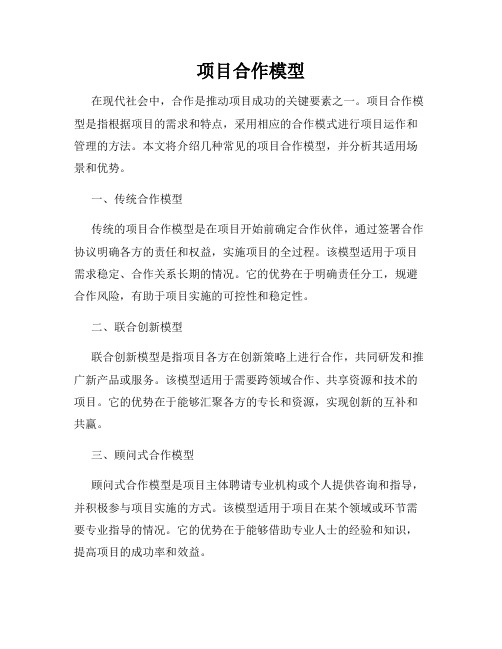 项目合作模型

在现代社会中，合作是推动项目成功的关键要素之一。项目合作模型是指根据项目的需求和特点，采用相应的合作模式进行项目运作和管理的方法。本文将介绍几种常见的项目合作模型，并分析其适用场景和优势。

一、传统合作模型

传统的项目合作模型是在项目开始前确定合作伙伴，通过签署合作协议明确各方的责任和权益，实施项目的全过程。该模型适用于项目需求稳定、合作关系长期的情况。它的优势在于明确责任分工，规避合作风险，有助于项目实施的可控性和稳定性。

二、联合创新模型

联合创新模型是指项目各方在创新策略上进行合作，共同研发和推广新产品或服务。该模型适用于需要跨领域合作、共享资源和技术的项目。它的优势在于能够汇聚各方的专长和资源，实现创新的互补和共赢。

三、顾问式合作模型

顾问式合作模型是项目主体聘请专业机构或个人提供咨询和指导，并积极参与项目实施的方式。该模型适用于项目在某个领域或环节需要专业指导的情况。它的优势在于能够借助专业人士的经验和知识，提高项目的成功率和效益。